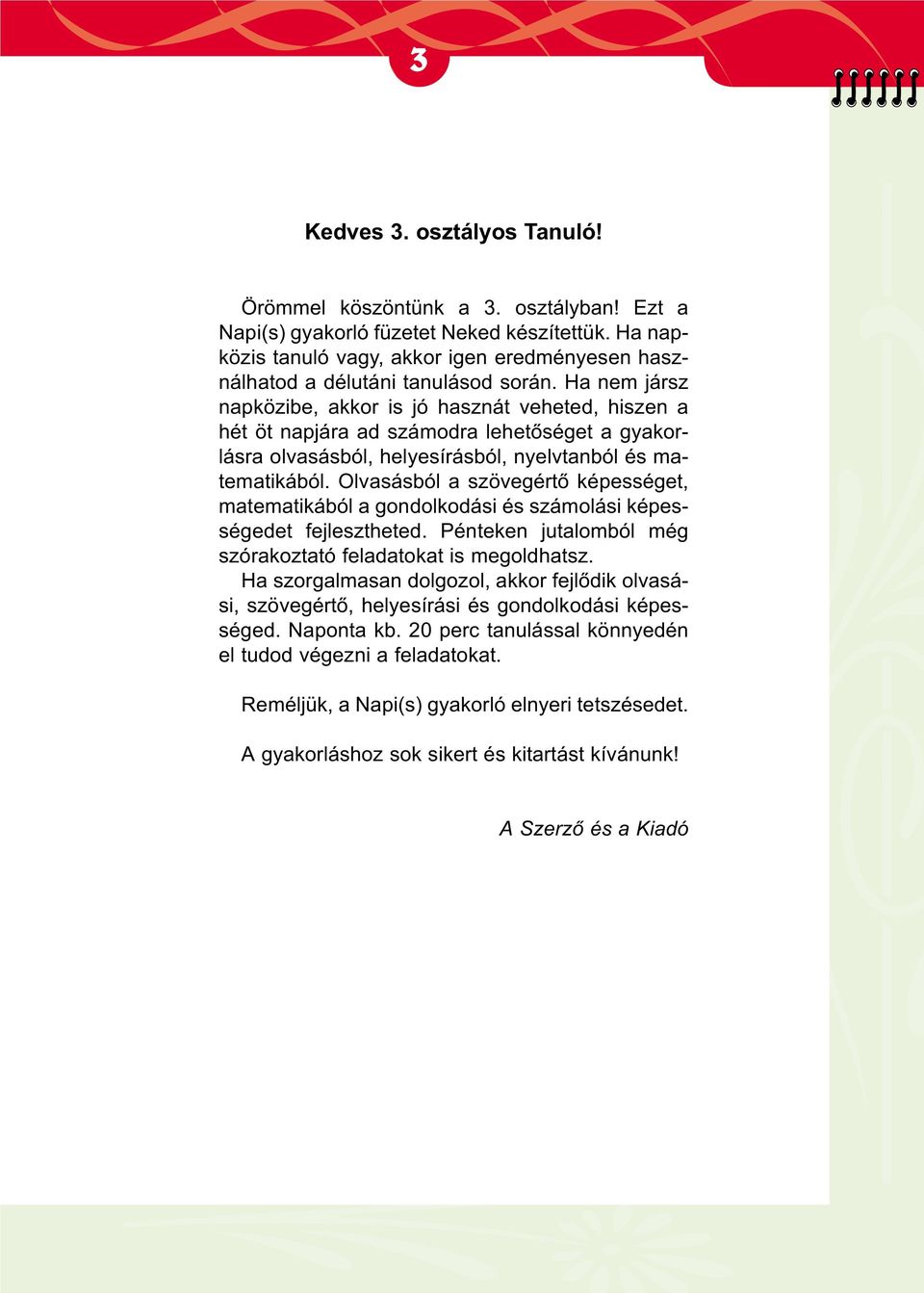 3

Kedves 3. osztályos Tanuló!

Örömmel köszöntünk a 3. osztályban! Ezt a Napi(s) gyakorló füzetet Neked készítettük. Ha napközis tanuló vagy, akkor igen eredményesen használhatod a délutáni tanulásod során. Ha nem jársz napközibe, akkor is jó hasznát veheted, hiszen a hét öt napjára ad számodra lehetőséget a gyakorlásra olvasásból, helyesírásból, nyelvtanból és matematikából. Olvasásból a szövegértő képességet, matematikából a gondolkodási és számolási képességedet fejlesztheted. Pénteken jutalomból még szórakoztató feladatokat is megoldhatsz.
Ha szorgalmasan dolgozol, akkor fejlődik olvasási, szövegértő, helyesírási és gondolkodási képességed. Naponta kb. 20 perc tanulással könnyedén el tudod végezni a feladatokat.

Reméljük, a Napi(s) gyakorló elnyeri tetszésedet.

A gyakorláshoz sok sikert és kitartást kívánunk!

A Szerző és a Kiadó